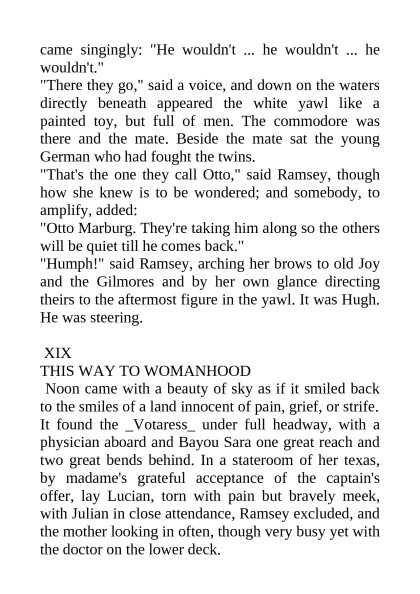 came singingly: "He wouldn't ... he wouldn't ... he wouldn't."
"There they go," said a voice, and down on the waters directly beneath appeared the white yawl like a painted toy, but full of men. The commodore was there and the mate. Beside the mate sat the young German who had fought the twins.
"That's the one they call Otto," said Ramsey, though how she knew is to be wondered; and somebody, to amplify, added:
"Otto Marburg. They're taking him along so the others will be quiet till he comes back."
"Humph!" said Ramsey, arching her brows to old Joy and the Gilmores and by her own glance directing theirs to the aftermost figure in the yawl. It was Hugh. He was steering.

XIX
THIS WAY TO WOMANHOOD
Noon came with a beauty of sky as if it smiled back to the smiles of a land innocent of pain, grief, or strife. It found the _Votaress_ under full headway, with a physician aboard and Bayou Sara one great reach and two great bends behind. In a stateroom of her texas, by madame's grateful acceptance of the captain's offer, lay Lucian, torn with pain but bravely meek, with Julian in close attendance, Ramsey excluded, and the mother looking in often, though very busy yet with the doctor on the lower deck.